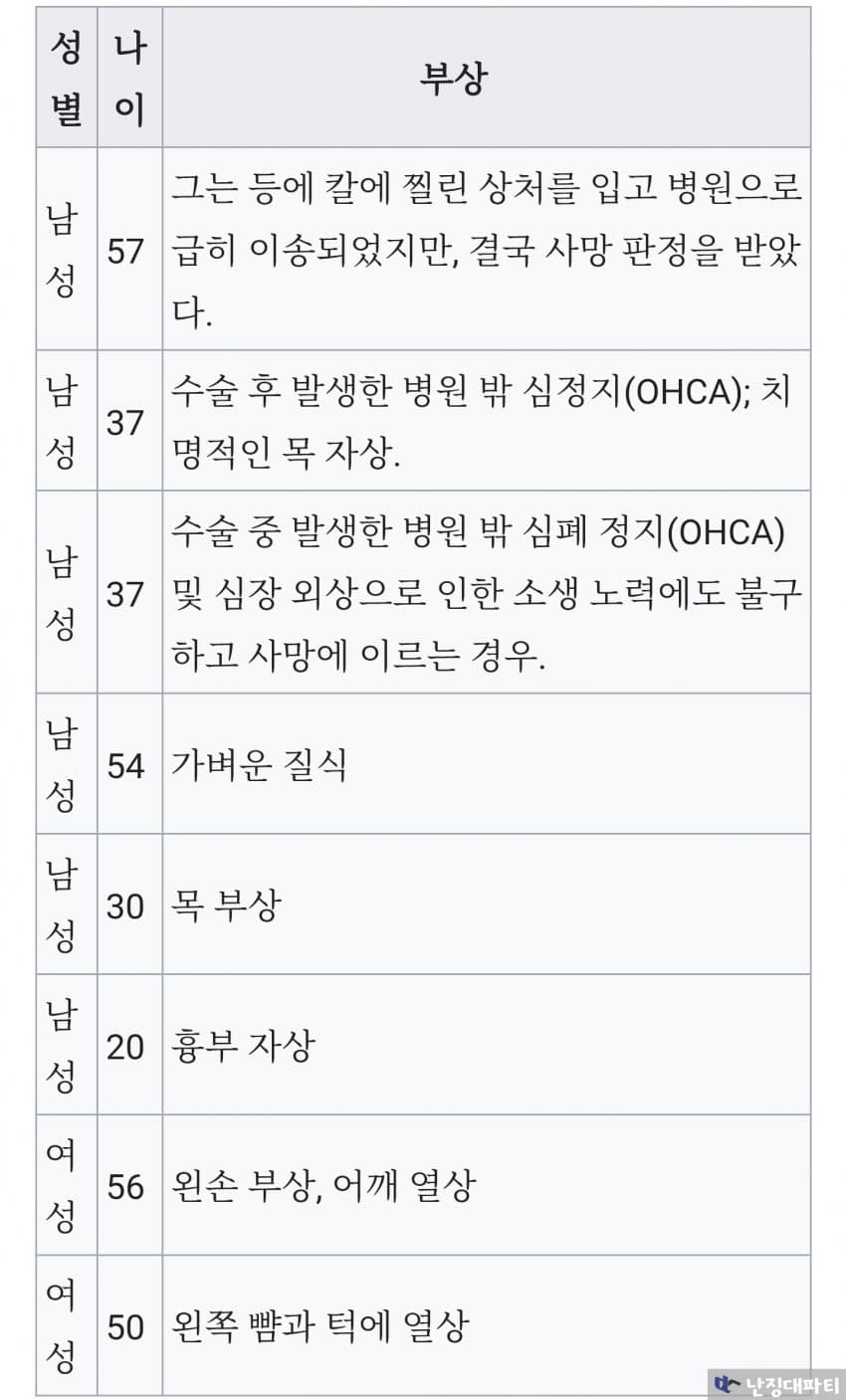 | 성별 | 나이 | 부상 |
|---|---|---|
| 남성 | 57 | 그는 등에 칼에 찔린 상처를 입고 병원으로 급히 이송되었지만, 결국 사망 판정을 받았다. |
| 남성 | 37 | 수술 후 발생한 병원 밖 심정지(OHCA); 치명적인 목 자상. |
| 남성 | 37 | 수술 중 발생한 병원 밖 심폐 정지(OHCA) 및 심장 외상으로 인한 소생 노력에도 불구하고 사망에 이르는 경우. |
| 남성 | 54 | 가벼운 질식 |
| 남성 | 30 | 목 부상 |
| 남성 | 20 | 흉부 자상 |
| 여성 | 56 | 왼손 부상, 어깨 열상 |
| 여성 | 50 | 왼쪽 뺨과 턱에 열상 |

난징대파티